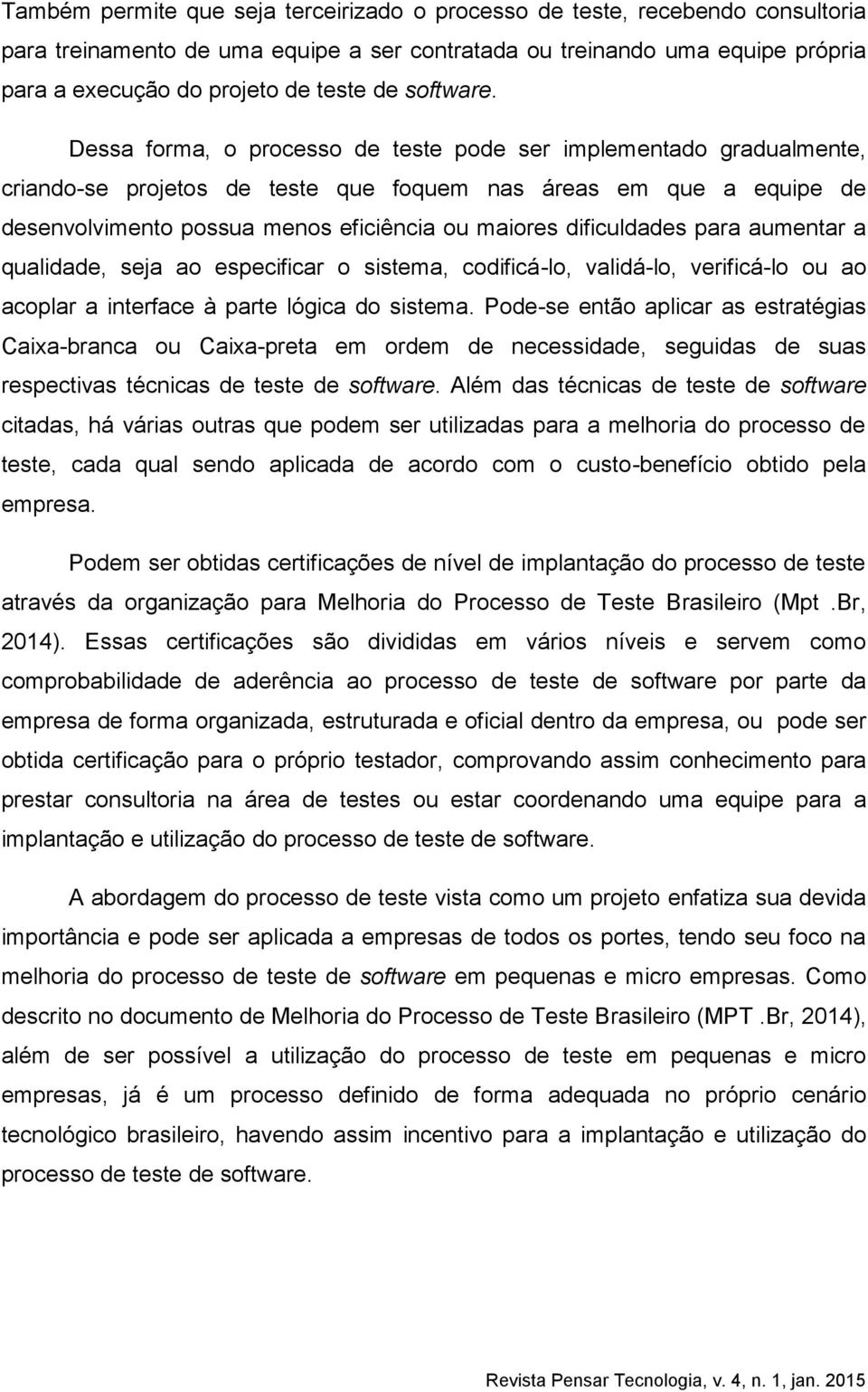 Também permite que seja terceirizado o processo de teste, recebendo consultoria para treinamento de uma equipe a ser contratada ou treinando uma equipe própria para a execução do projeto de teste de software.

Dessa forma, o processo de teste pode ser implementado gradualmente, criando-se projetos de teste que foquem nas áreas em que a equipe de desenvolvimento possua menos eficiência ou maiores dificuldades para aumentar a qualidade, seja ao especificar o sistema, codificá-lo, validá-lo, verificá-lo ou ao acoplar a interface à parte lógica do sistema. Pode-se então aplicar as estratégias Caixa-branca ou Caixa-preta em ordem de necessidade, seguidas de suas respectivas técnicas de teste de software. Além das técnicas de teste de software citadas, há várias outras que podem ser utilizadas para a melhoria do processo de teste, cada qual sendo aplicada de acordo com o custo-benefício obtido pela empresa.

Podem ser obtidas certificações de nível de implantação do processo de teste através da organização para Melhoria do Processo de Teste Brasileiro (Mpt .Br, 2014). Essas certificações são divididas em vários níveis e servem como comprobabilidade de aderência ao processo de teste de software por parte da empresa de forma organizada, estruturada e oficial dentro da empresa, ou pode ser obtida certificação para o próprio testador, comprovando assim conhecimento para prestar consultoria na área de testes ou estar coordenando uma equipe para a implantação e utilização do processo de teste de software.

A abordagem do processo de teste vista como um projeto enfatiza sua devida importância e pode ser aplicada a empresas de todos os portes, tendo seu foco na melhoria do processo de teste de software em pequenas e micro empresas. Como descrito no documento de Melhoria do Processo de Teste Brasileiro (MPT .Br, 2014), além de ser possível a utilização do processo de teste em pequenas e micro empresas, já é um processo definido de forma adequada no próprio cenário tecnológico brasileiro, havendo assim incentivo para a implantação e utilização do processo de teste de software.

Revista Pensar Tecnologia, v. 4, n. 1, jan. 2015